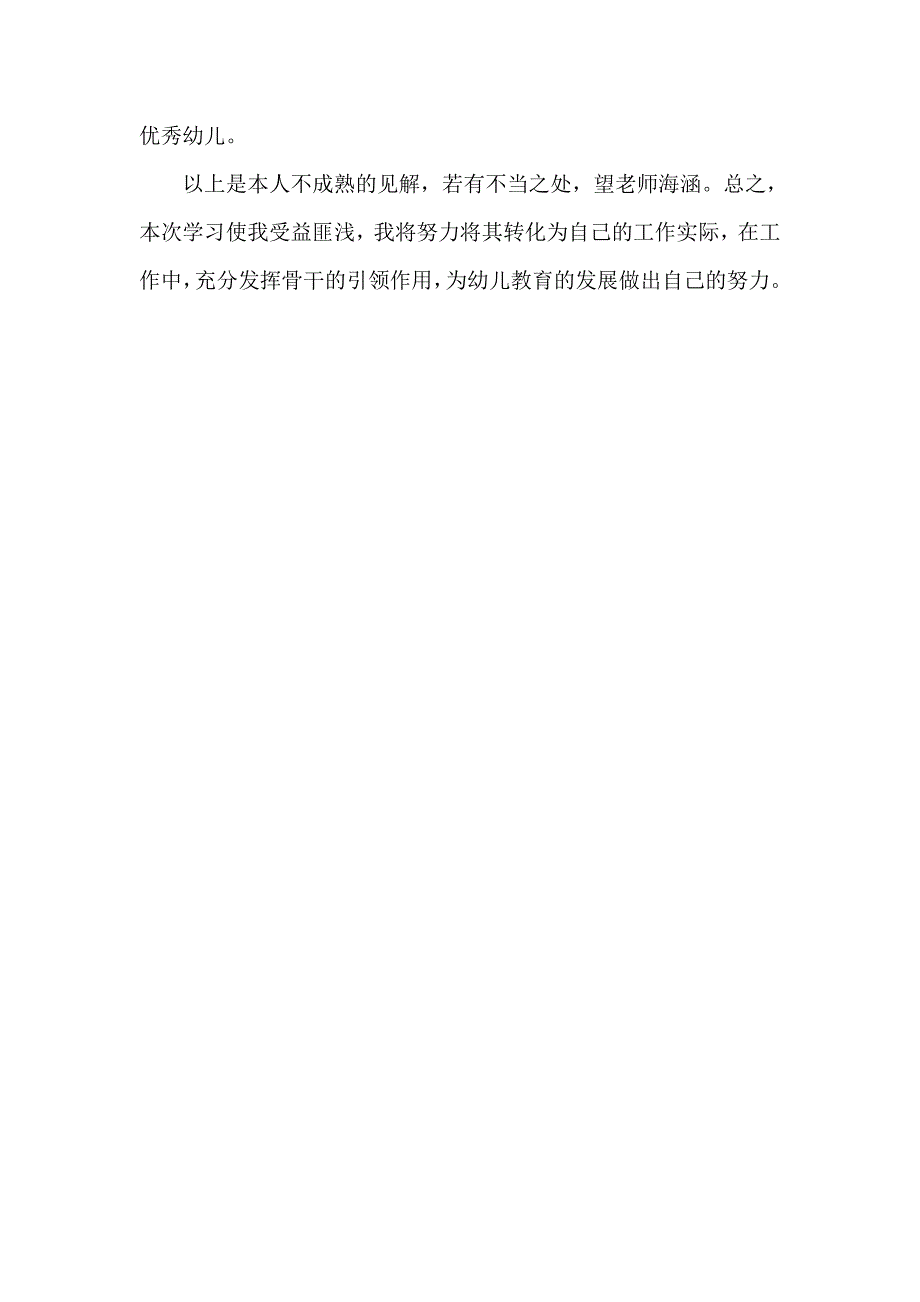 优秀幼儿。

以上是本人不成熟的见解，若有不当之处，望老师海涵。总之，本次学习使我受益匪浅，我将努力将其转化为自己的工作实际，在工作中，充分发挥骨干的引领作用，为幼儿教育的发展做出自己的努力。